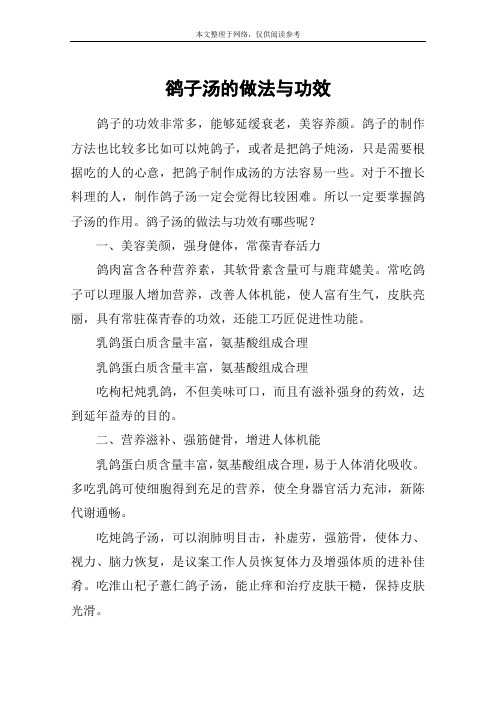 本文整理于网络，仅供阅读参考

鸽子汤的做法与功效

鸽子的功效非常多，能够延缓衰老，美容养颜。鸽子的制作方法也比较多比如可以炖鸽子，或者是把鸽子炖汤，只是需要根据吃的人的心意，把鸽子制作成汤的方法容易一些。对于不擅长料理的人，制作鸽子汤一定会觉得比较困难。所以一定要掌握鸽子汤的作用。鸽子汤的做法与功效有哪些呢？

一、美容美颜，强身健体，常葆青春活力

鸽肉富含各种营养素，其软骨素含量可与鹿茸媲美。常吃鸽子可以理服人增加营养，改善人体机能，使人富有生气，皮肤亮丽，具有常驻葆青春的功效，还能工巧匠促进性功能。

乳鸽蛋白质含量丰富，氨基酸组成合理

乳鸽蛋白质含量丰富，氨基酸组成合理

吃枸杞炖乳鸽，不但美味可口，而且有滋补强身的药效，达到延年益寿的目的。

二、营养滋补、强筋健骨，增进人体机能

乳鸽蛋白质含量丰富，氨基酸组成合理，易于人体消化吸收。多吃乳鸽可使细胞得到充足的营养，使全身器官活力充沛，新陈代谢通畅。

吃炖鸽子汤，可以润肺明目击，补虚劳，强筋骨，使体力、视力、脑力恢复，是议案工作人员恢复体力及增强体质的进补佳肴。吃淮山杞子薏仁鸽子汤，能止痒和治疗皮肤干糙，保持皮肤光滑。